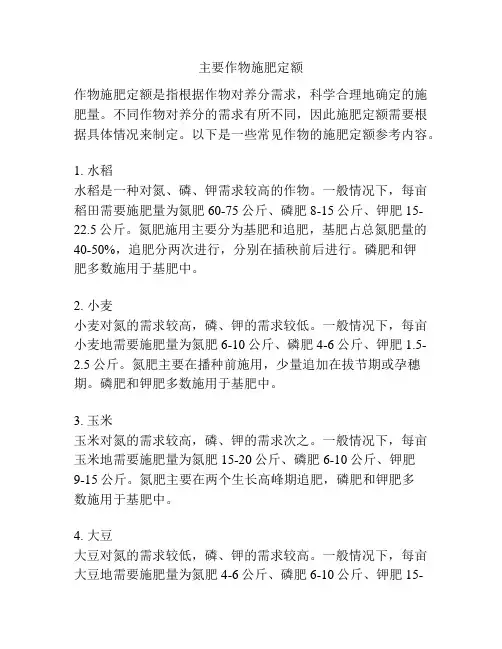 主要作物施肥定额

作物施肥定额是指根据作物对养分需求，科学合理地确定的施肥量。不同作物对养分的需求有所不同，因此施肥定额需要根据具体情况来制定。以下是一些常见作物的施肥定额参考内容。

1. 水稻
水稻是一种对氮、磷、钾需求较高的作物。一般情况下，每亩稻田需要施肥量为氮肥 60-75 公斤、磷肥 8-15 公斤、钾肥 15-22.5 公斤。氮肥施用主要分为基肥和追肥，基肥占总氮肥量的 40-50%，追肥分两次进行，分别在插秧前后进行。磷肥和钾肥多数施用于基肥中。

2. 小麦
小麦对氮的需求较高，磷、钾的需求较低。一般情况下，每亩小麦地需要施肥量为氮肥 6-10 公斤、磷肥 4-6 公斤、钾肥 1.5-2.5 公斤。氮肥主要在播种前施用，少量追加在拔节期或孕穗期。磷肥和钾肥多数施用于基肥中。

3. 玉米
玉米对氮的需求较高，磷、钾的需求次之。一般情况下，每亩玉米地需要施肥量为氮肥 15-20 公斤、磷肥 6-10 公斤、钾肥 9-15 公斤。氮肥主要在两个生长高峰期追肥，磷肥和钾肥多数施用于基肥中。

4. 大豆
大豆对氮的需求较低，磷、钾的需求较高。一般情况下，每亩大豆地需要施肥量为氮肥 4-6 公斤、磷肥 6-10 公斤、钾肥 15-